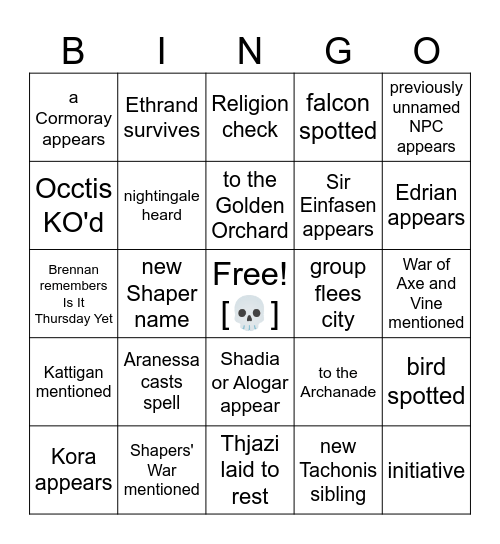 | B | I | N | G | O |
|---|---|---|---|---|
| a Cormoray appears | Ethrand survives | Religion check | falcon spotted | previously unnamed NPC appears |
| Occtis KO'd | nightingale heard | to the Golden Orchard | Sir Einfasen appears | Edrian appears |
| Brennan remembers Is It Thursday Yet | new Shaper name | Free! [💀] | group flees city | War of Axe and Vine mentioned |
| Kattigan mentioned | Aranessa casts spell | Shadia or Alogar appear | to the Archanade | bird spotted |
| Kora appears | Shapers' War mentioned | Thjazi laid to rest | new Tachonis sibling | initiative |